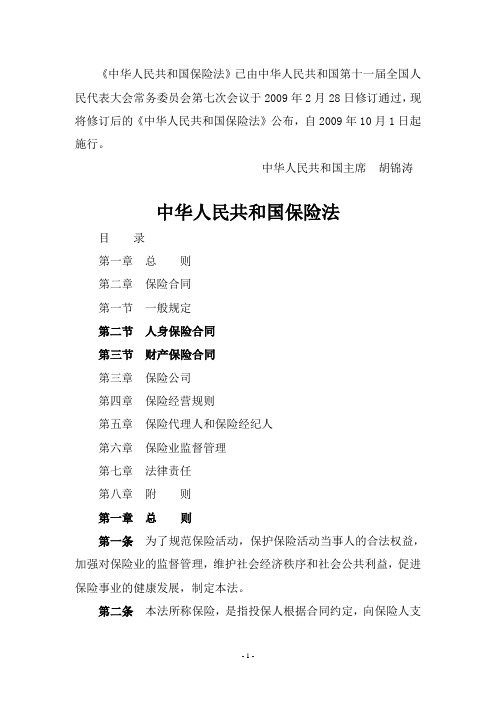 《中华人民共和国保险法》已由中华人民共和国第十一届全国人民代表大会常务委员会第七次会议于 2009 年 2 月 28 日修订通过，现将修订后的《中华人民共和国保险法》公布，自 2009 年 10 月 1 日起施行。

中华人民共和国主席　胡锦涛

中华人民共和国保险法

目　录

第一章　总　则

第二章　保险合同

第一节　一般规定

第二节　人身保险合同

第三节　财产保险合同

第三章　保险公司

第四章　保险经营规则

第五章　保险代理人和保险经纪人

第六章　保险业监督管理

第七章　法律责任

第八章　附　则

第一章　总　则

第一条　为了规范保险活动，保护保险活动当事人的合法权益，加强对保险业的监督管理，维护社会经济秩序和社会公共利益，促进保险事业的健康发展，制定本法。

第二条　本法所称保险，是指投保人根据合同约定，向保险人支

- 1 -